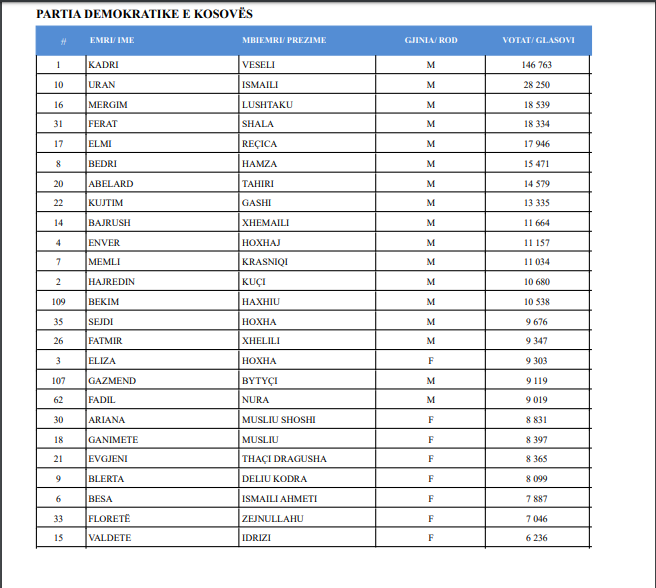 PARTIA DEMOKRATIKE E KOSOVËS

| # | EMRI/ IME | MBIEMRI/ PREZIME | GJINIA/ ROD | VOTAT/ GLASOVI |
|---|---|---|---|---|
| 1 | KADRI | VESELI | M | 146 763 |
| 10 | URAN | ISMAILI | M | 28 250 |
| 16 | MERGIM | LUSHTAKU | M | 18 539 |
| 31 | FERAT | SHALA | M | 18 334 |
| 17 | ELMI | REÇICA | M | 17 946 |
| 8 | BEDRI | HAMZA | M | 15 471 |
| 20 | ABELARD | TAHIRI | M | 14 579 |
| 22 | KUJTIM | GASHI | M | 13 335 |
| 14 | BAJRUSH | XHEMAILI | M | 11 664 |
| 4 | ENVER | HOXHAJ | M | 11 157 |
| 7 | MEMLI | KRASNIQI | M | 11 034 |
| 2 | HAJREDIN | KUÇI | M | 10 680 |
| 109 | BEKIM | HAXHIU | M | 10 538 |
| 35 | SEJDI | HOXHA | M | 9 676 |
| 26 | FATMIR | XHELILI | M | 9 347 |
| 3 | ELIZA | HOXHA | F | 9 303 |
| 107 | GAZMEND | BYTYÇI | M | 9 119 |
| 62 | FADIL | NURA | M | 9 019 |
| 30 | ARIANA | MUSLIU SHOSHI | F | 8 831 |
| 18 | GANIMETE | MUSLIU | F | 8 397 |
| 21 | EVGJENI | THAÇI DRAGUSHA | F | 8 365 |
| 9 | BLERTA | DELIU KODRA | F | 8 099 |
| 6 | BESA | ISMAILI AHMETI | F | 7 887 |
| 33 | FLORETË | ZEJNULLAHU | F | 7 046 |
| 15 | VALDETE | IDRIZI | F | 6 236 |